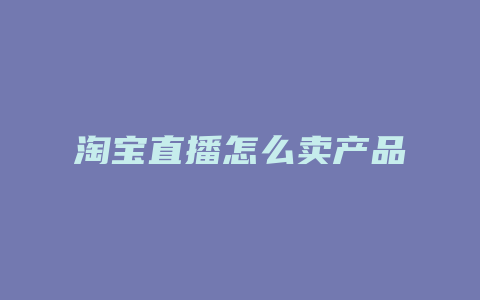 淘宝直播怎么卖产品